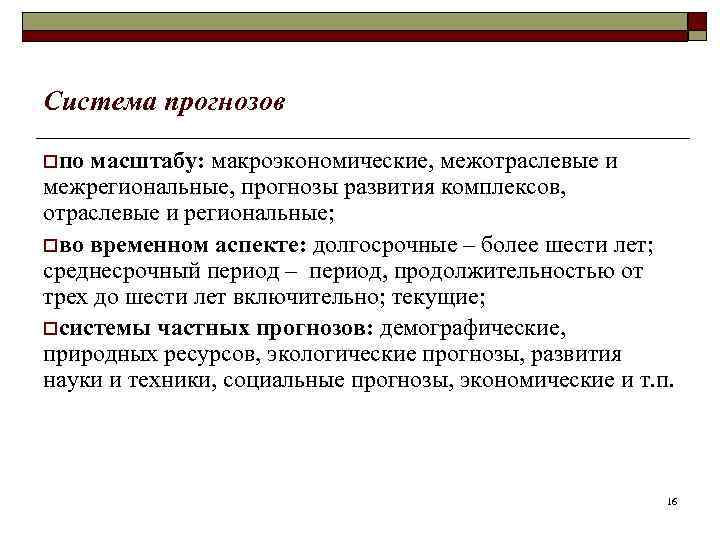 Система прогнозов

по масштабу: макроэкономические, межотраслевые и межрегиональные, прогнозы развития комплексов, отраслевые и региональные;

во временном аспекте: долгосрочные – более шести лет; среднесрочный период – период, продолжительностью от трех до шести лет включительно; текущие;

системы частных прогнозов: демографические, природных ресурсов, экологические прогнозы, развития науки и техники, социальные прогнозы, экономические и т.п.

16